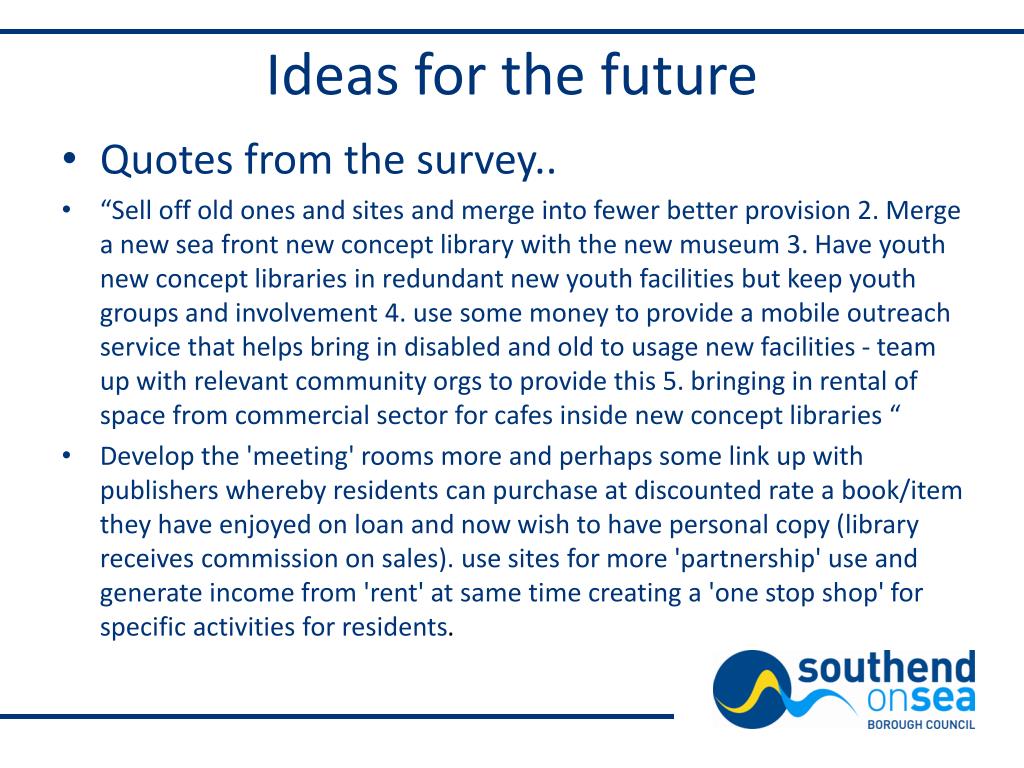 Ideas for the future

• Quotes from the survey..

• "Sell off old ones and sites and merge into fewer better provision 2. Merge a new sea front new concept library with the new museum 3. Have youth new concept libraries in redundant new youth facilities but keep youth groups and involvement 4. use some money to provide a mobile outreach service that helps bring in disabled and old to usage new facilities - team up with relevant community orgs to provide this 5. bringing in rental of space from commercial sector for cafes inside new concept libraries "

• Develop the 'meeting' rooms more and perhaps some link up with publishers whereby residents can purchase at discounted rate a book/item they have enjoyed on loan and now wish to have personal copy (library receives commission on sales). use sites for more 'partnership' use and generate income from 'rent' at same time creating a 'one stop shop' for specific activities for residents.

southend
onsea
BOROUGH COUNCIL